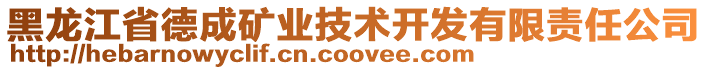 黑龙江省德成矿业技术开发有限责任公司
http://hebarnowyclif.cn.coovee.com